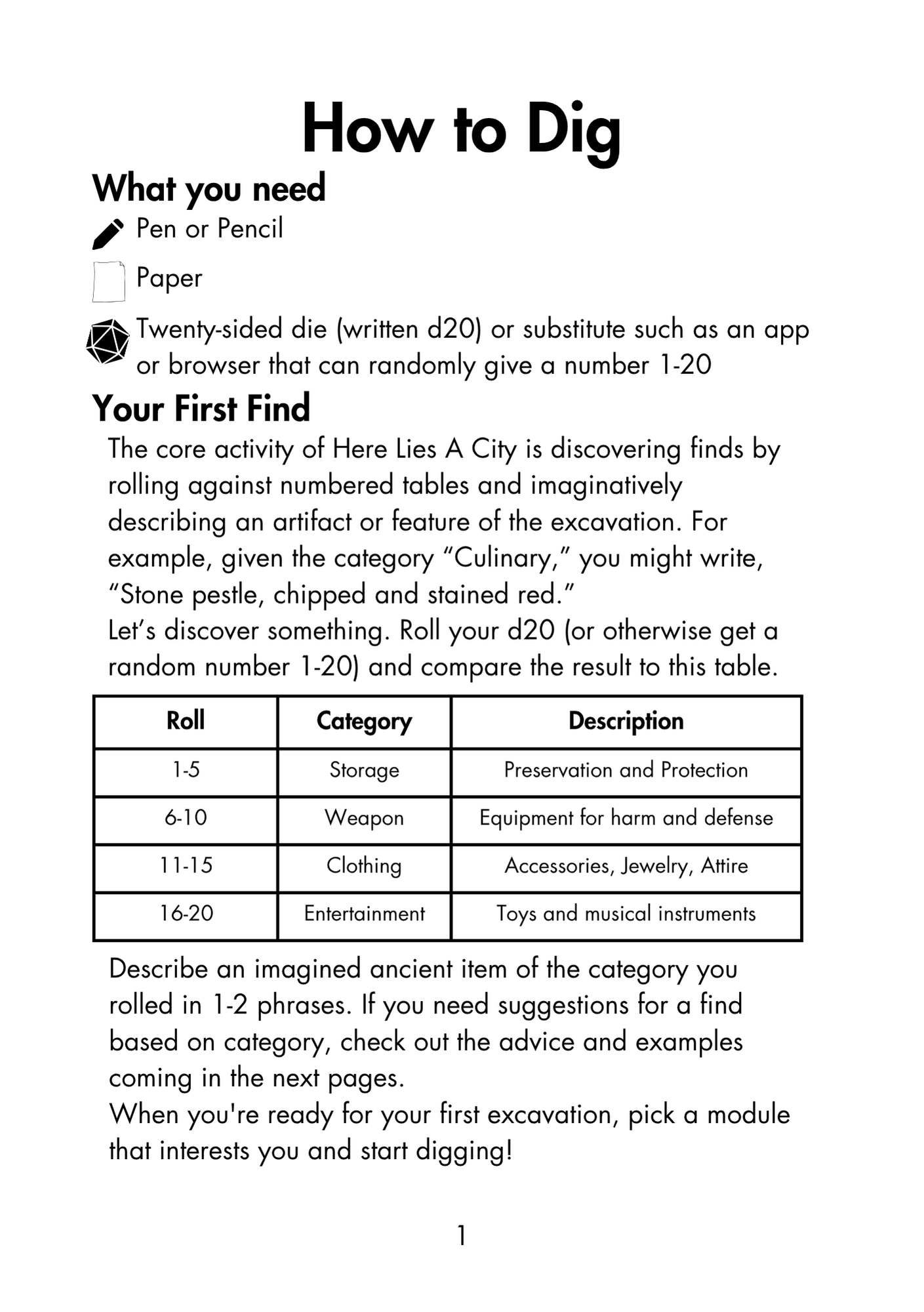 How to Dig

What you need

Pen or Pencil

Paper

Twenty-sided die (written d20) or substitute such as an app or browser that can randomly give a number 1-20

Your First Find

The core activity of Here Lies A City is discovering finds by rolling against numbered tables and imaginatively describing an artifact or feature of the excavation. For example, given the category “Culinary,” you might write, “Stone pestle, chipped and stained red.”
Let’s discover something. Roll your d20 (or otherwise get a random number 1-20) and compare the result to this table.

| Roll | Category | Description |
|---|---|---|
| 1-5 | Storage | Preservation and Protection |
| 6-10 | Weapon | Equipment for harm and defense |
| 11-15 | Clothing | Accessories, Jewelry, Attire |
| 16-20 | Entertainment | Toys and musical instruments |

Describe an imagined ancient item of the category you rolled in 1-2 phrases. If you need suggestions for a find based on category, check out the advice and examples coming in the next pages.
When you're ready for your first excavation, pick a module that interests you and start digging!

1